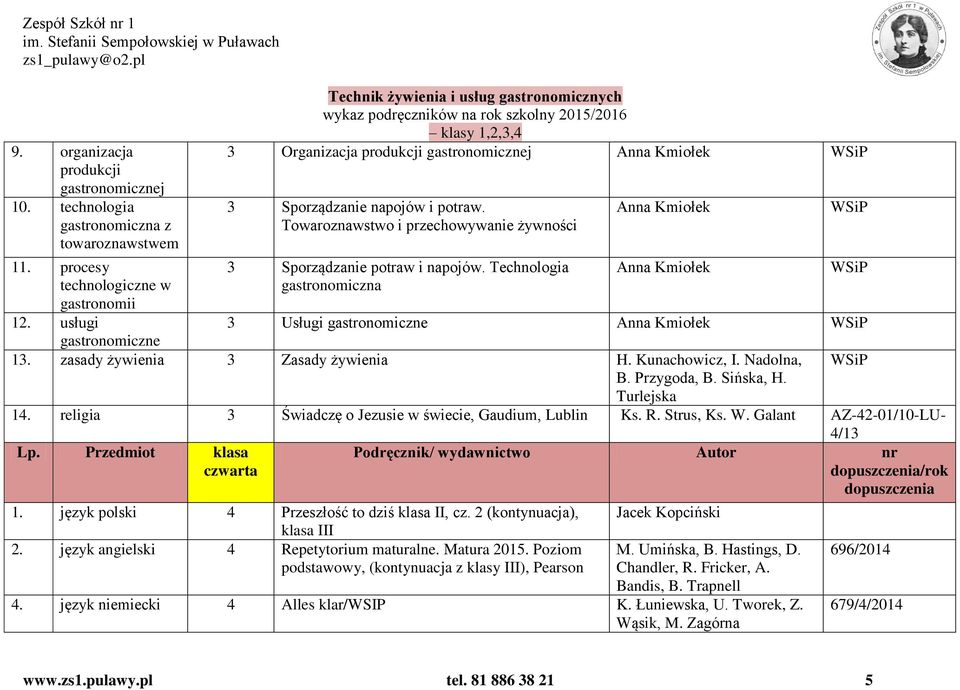 Zespół Szkół nr 1
im. Stefanii Sempołowskiej w Puławach
zs1_pulawy@o2.pl

Zespół Szkół nr 1 w Puławach im. Stefanii Sempołowskiej

Technik żywienia i usług gastronomicznych
wykaz podręczników na rok szkolny 2015/2016
– klasy 1,2,3,4

| | | | | | |
|---|---|---|---|---|---|
| 9. | organizacja produkcji gastronomicznej | 3 | Organizacja produkcji gastronomicznej | Anna Kmiołek | WSiP |
| 10. | technologia gastronomiczna z towaroznawstwem | 3 | Sporządzanie napojów i potraw. Towaroznawstwo i przechowywanie żywności | Anna Kmiołek | WSiP |
| 11. | procesy technologiczne w gastronomii | 3 | Sporządzanie potraw i napojów. Technologia gastronomiczna | Anna Kmiołek | WSiP |
| 12. | usługi gastronomiczne | 3 | Usługi gastronomiczne | Anna Kmiołek | WSiP |
| 13. | zasady żywienia | 3 | Zasady żywienia | H. Kunachowicz, I. Nadolna, B. Przygoda, B. Sińska, H. Turlejska | WSiP |
| 14. | religia | 3 | Świadczę o Jezusie w świecie, Gaudium, Lublin | Ks. R. Strus, Ks. W. Galant | AZ-42-01/10-LU-4/13 |
| Lp. | Przedmiot | klasa czwarta | Podręcznik/ wydawnictwo | Autor | nr dopuszczenia/rok dopuszczenia |
| 1. | język polski | 4 | Przeszłość to dziś klasa II, cz. 2 (kontynuacja), klasa III | Jacek Kopciński | |
| 2. | język angielski | 4 | Repetytorium maturalne. Matura 2015. Poziom podstawowy, (kontynuacja z klasy III), Pearson | M. Umińska, B. Hastings, D. Chandler, R. Fricker, A. Bandis, B. Trapnell | 696/2014 |
| 4. | język niemiecki | 4 | Alles klar/WSIP | K. Łuniewska, U. Tworek, Z. Wąsik, M. Zagórna | 679/4/2014 |

www.zs1.pulawy.pl tel. 81 886 38 21 5